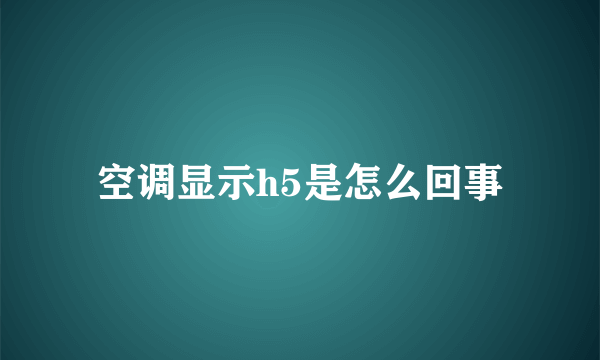 空调显示h5是怎么回事